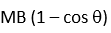 MB $(1 - \cos \theta)$